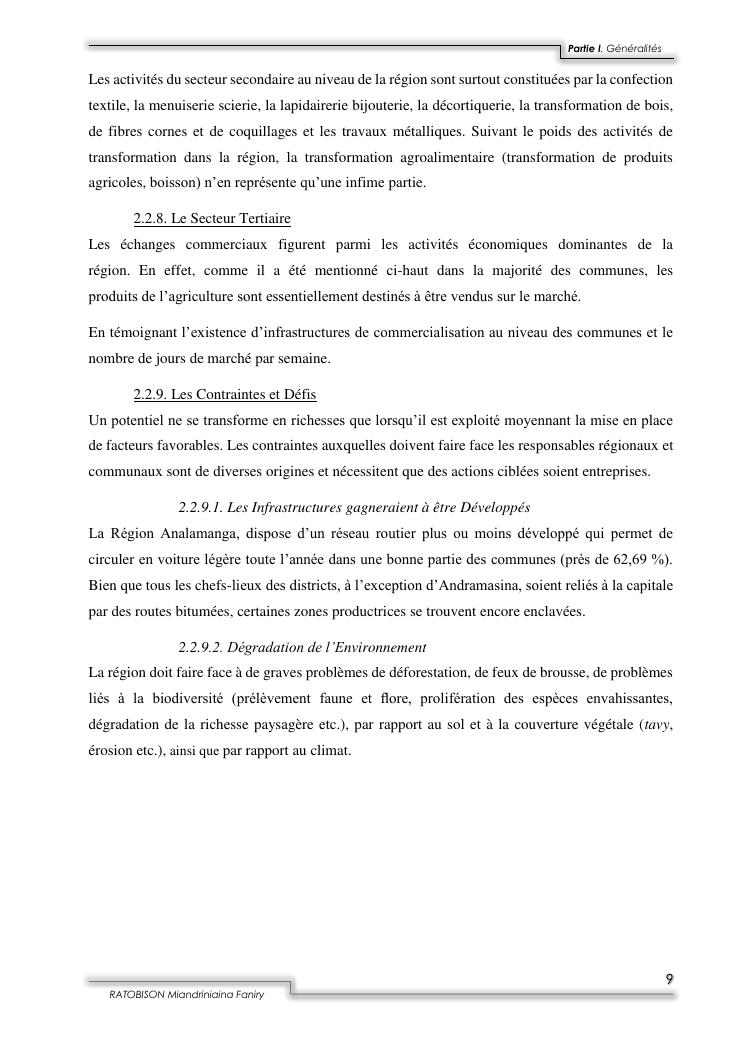 Partie I. Généralités

Les activités du secteur secondaire au niveau de la région sont surtout constituées par la confection textile, la menuiserie scierie, la lapidairerie bijouterie, la décortiquerie, la transformation de bois, de fibres cornes et de coquillages et les travaux métalliques. Suivant le poids des activités de transformation dans la région, la transformation agroalimentaire (transformation de produits agricoles, boisson) n'en représente qu'une infime partie.

2.2.8. Le Secteur Tertiaire

Les échanges commerciaux figurent parmi les activités économiques dominantes de la région. En effet, comme il a été mentionné ci-haut dans la majorité des communes, les produits de l'agriculture sont essentiellement destinés à être vendus sur le marché.

En témoignant l'existence d'infrastructures de commercialisation au niveau des communes et le nombre de jours de marché par semaine.

2.2.9. Les Contraintes et Défis

Un potentiel ne se transforme en richesses que lorsqu'il est exploité moyennant la mise en place de facteurs favorables. Les contraintes auxquelles doivent faire face les responsables régionaux et communaux sont de diverses origines et nécessitent que des actions ciblées soient entreprises.

2.2.9.1. Les Infrastructures gagneraient à être Développés

La Région Analamanga, dispose d'un réseau routier plus ou moins développé qui permet de circuler en voiture légère toute l'année dans une bonne partie des communes (près de 62,69 %). Bien que tous les chefs-lieux des districts, à l'exception d'Andramasina, soient reliés à la capitale par des routes bitumées, certaines zones productrices se trouvent encore enclavées.

2.2.9.2. Dégradation de l'Environnement

La région doit faire face à de graves problèmes de déforestation, de feux de brousse, de problèmes liés à la biodiversité (prélèvement faune et flore, prolifération des espèces envahissantes, dégradation de la richesse paysagère etc.), par rapport au sol et à la couverture végétale (tavy, érosion etc.), ainsi que par rapport au climat.

9

RATOBISON Miandriniaina Faniry